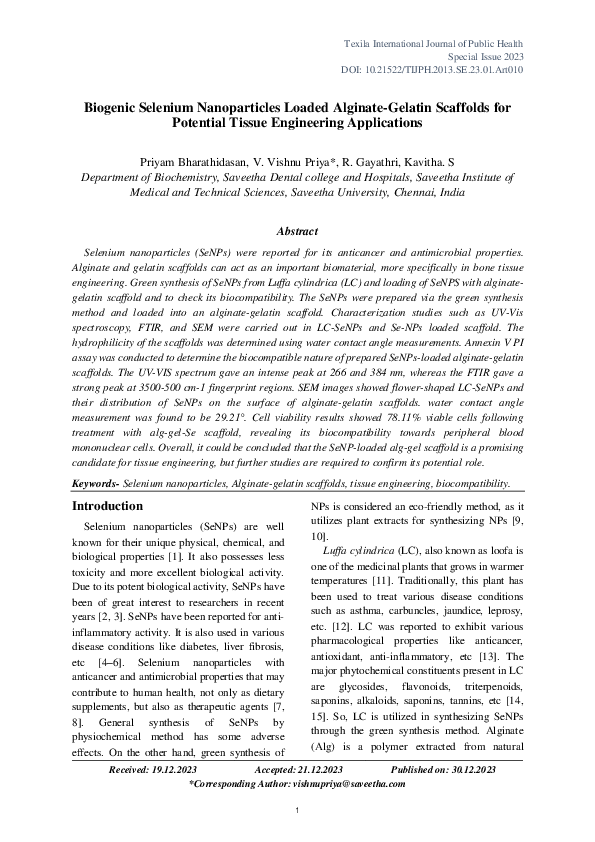 Texila International Journal of Public Health
Special Issue 2023
DOI: 10.21522/TIJPH.2013.SE.23.01.Art010

Biogenic Selenium Nanoparticles Loaded Alginate-Gelatin Scaffolds for Potential Tissue Engineering Applications

Priyam Bharathidasan, V. Vishnu Priya*, R. Gayathri, Kavitha. S
Department of Biochemistry, Saveetha Dental college and Hospitals, Saveetha Institute of Medical and Technical Sciences, Saveetha University, Chennai, India

Abstract

Selenium nanoparticles (SeNPs) were reported for its anticancer and antimicrobial properties. Alginate and gelatin scaffolds can act as an important biomaterial, more specifically in bone tissue engineering. Green synthesis of SeNPs from Luffa cylindrica (LC) and loading of SeNPS with alginate-gelatin scaffold and to check its biocompatibility. The SeNPs were prepared via the green synthesis method and loaded into an alginate-gelatin scaffold. Characterization studies such as UV-Vis spectroscopy, FTIR, and SEM were carried out in LC-SeNPs and Se-NPs loaded scaffold. The hydrophilicity of the scaffolds was determined using water contact angle measurements. Annexin V PI assay was conducted to determine the biocompatible nature of prepared SeNPs-loaded alginate-gelatin scaffolds. The UV-VIS spectrum gave an intense peak at 266 and 384 nm, whereas the FTIR gave a strong peak at 3500-500 cm-1 fingerprint regions. SEM images showed flower-shaped LC-SeNPs and their distribution of SeNPs on the surface of alginate-gelatin scaffolds. water contact angle measurement was found to be 29.21°. Cell viability results showed 78.11% viable cells following treatment with alg-gel-Se scaffold, revealing its biocompatibility towards peripheral blood mononuclear cells. Overall, it could be concluded that the SeNP-loaded alg-gel scaffold is a promising candidate for tissue engineering, but further studies are required to confirm its potential role.

Keywords- Selenium nanoparticles, Alginate-gelatin scaffolds, tissue engineering, biocompatibility.

Introduction

Selenium nanoparticles (SeNPs) are well known for their unique physical, chemical, and biological properties [1]. It also possesses less toxicity and more excellent biological activity. Due to its potent biological activity, SeNPs have been of great interest to researchers in recent years [2, 3]. SeNPs have been reported for anti-inflammatory activity. It is also used in various disease conditions like diabetes, liver fibrosis, etc [4–6]. Selenium nanoparticles with anticancer and antimicrobial properties that may contribute to human health, not only as dietary supplements, but also as therapeutic agents [7, 8]. General synthesis of SeNPs by physiochemical method has some adverse effects. On the other hand, green synthesis of NPs is considered an eco-friendly method, as it utilizes plant extracts for synthesizing NPs [9, 10].

Luffa cylindrica (LC), also known as loofa is one of the medicinal plants that grows in warmer temperatures [11]. Traditionally, this plant has been used to treat various disease conditions such as asthma, carbuncles, jaundice, leprosy, etc. [12]. LC was reported to exhibit various pharmacological properties like anticancer, antioxidant, anti-inflammatory, etc [13]. The major phytochemical constituents present in LC are glycosides, flavonoids, triterpenoids, saponins, alkaloids, saponins, tannins, etc [14, 15]. So, LC is utilized in synthesizing SeNPs through the green synthesis method. Alginate (Alg) is a polymer extracted from natural

Received: 19.12.2023 Accepted: 21.12.2023 Published on: 30.12.2023
*Corresponding Author: vishnupriya@saveetha.com

1